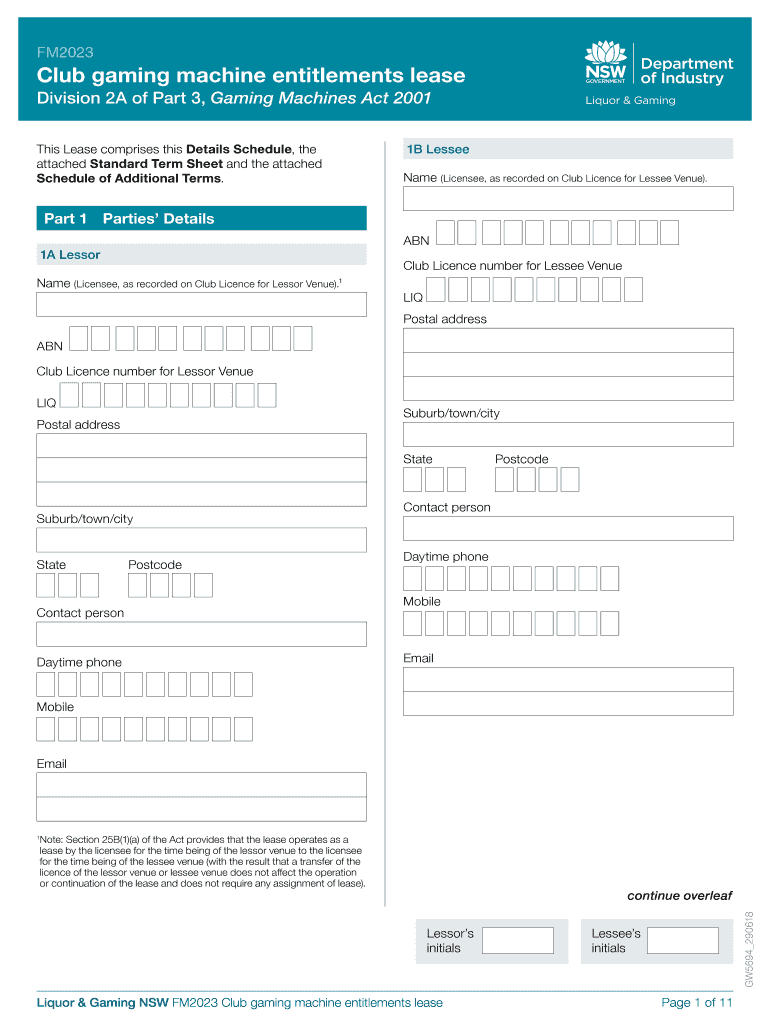 FM2023

Club gaming machine entitlements lease

Division 2A of Part 3, Gaming Machines Act 2001

NSW GOVERNMENT Department of Industry

Liquor & Gaming

This Lease comprises this Details Schedule, the attached Standard Term Sheet and the attached Schedule of Additional Terms.

Part 1 Parties' Details

1A Lessor

Name (Licensee, as recorded on Club Licence for Lessor Venue).$^1$

ABN

Club Licence number for Lessor Venue

LIQ

Postal address

Suburb/town/city

State

Postcode

Contact person

Daytime phone

Mobile

Email

$^1$Note: Section 25B(1)(a) of the Act provides that the lease operates as a lease by the licensee for the time being of the lessor venue to the licensee for the time being of the lessee venue (with the result that a transfer of the licence of the lessor venue or lessee venue does not affect the operation or continuation of the lease and does not require any assignment of lease).

1B Lessee

Name (Licensee, as recorded on Club Licence for Lessee Venue).

ABN

Club Licence number for Lessee Venue

LIQ

Postal address

Suburb/town/city

State

Postcode

Contact person

Daytime phone

Mobile

Email

continue overleaf

Lessor's initials

Lessee's initials

GW5694_290618

Liquor & Gaming NSW FM2023 Club gaming machine entitlements lease

Page 1 of 11